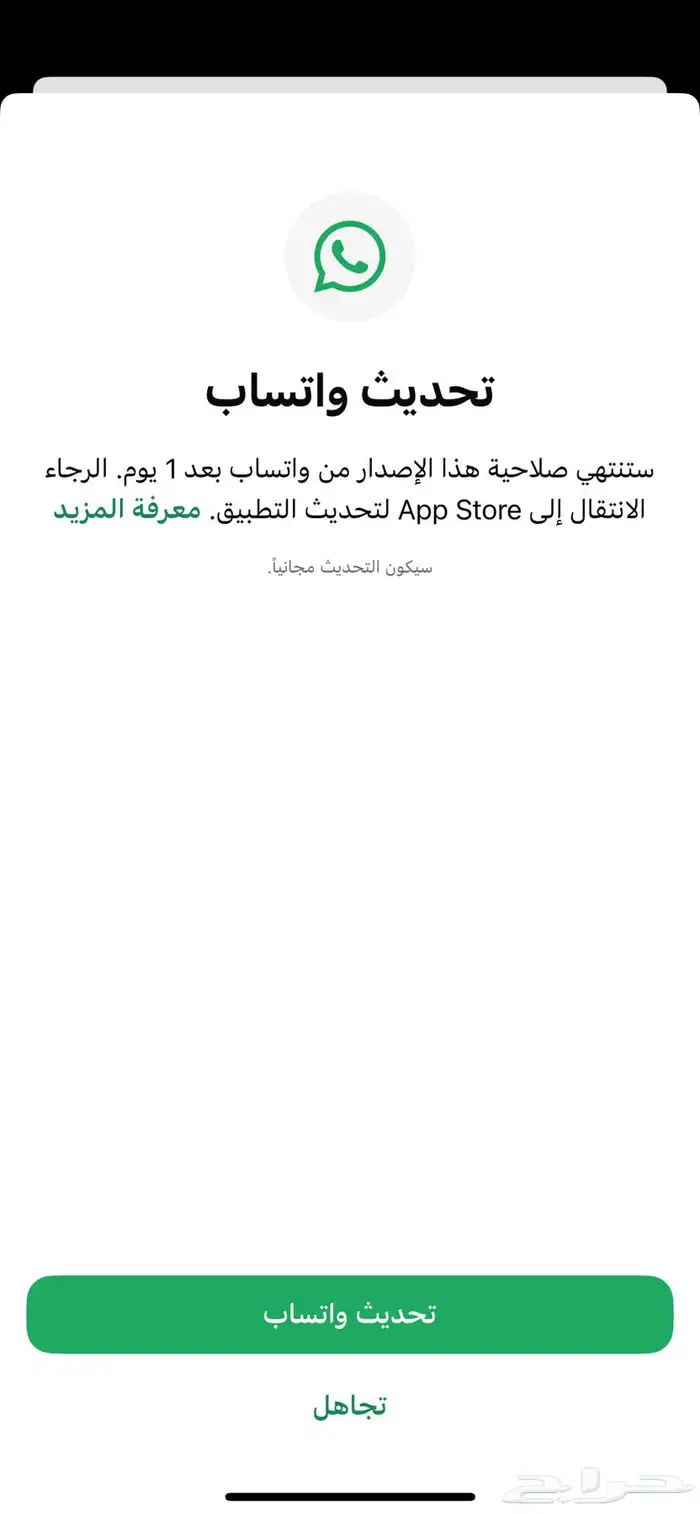 تحديث واتساب

ستنتهي صلاحية هذا الإصدار من واتساب بعد 1 يوم. الرجاء الانتقال إلى App Store لتحديث التطبيق. معرفة المزيد

سيكون التحديث مجانياً.

تحديث واتساب

تجاهل

حراج